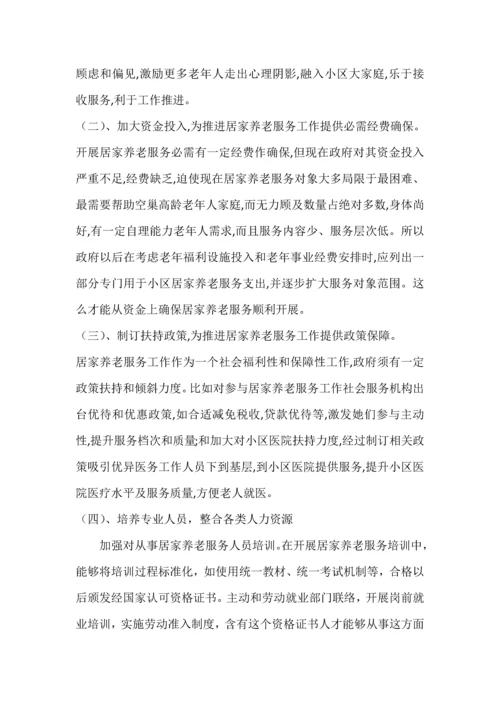 顾虑和偏见,激励更多老年人走出心理阴影,融入小区大家庭,乐于接收服务,利于工作推进。

（二）、加大资金投入,为推进居家养老服务工作提供必需经费确保。

开展居家养老服务必需有一定经费作确保,但现在政府对其资金投入严重不足,经费缺乏,迫使现在居家养老服务对象大多局限于最困难、最需要帮助空巢高龄老年人家庭,而无力顾及数量占绝对多数,身体尚好,有一定自理能力老年人需求,而且服务内容少、服务层次低。所以政府以后在考虑老年福利设施投入和老年事业经费安排时,应列出一部分专门用于小区居家养老服务支出,并逐步扩大服务对象范围。这么才能从资金上确保居家养老服务顺利开展。

（三）、制订扶持政策,为推进居家养老服务工作提供政策保障。

居家养老服务工作作为一个社会福利性和保障性工作,政府须有一定政策扶持和倾斜力度。比如对参与居家养老服务工作社会服务机构出台优待和优惠政策,如合适减免税收,贷款优待等,激发她们参与主动性,提升服务档次和质量;和加大对小区医院扶持力度,经过制订相关政策吸引优异医务工作人员下到基层,到小区医院提供服务,提升小区医院医疗水平及服务质量,方便老人就医。

（四）、培养专业人员，整合各类人力资源

加强对从事居家养老服务人员培训。在开展居家养老服务培训中，能够将培训过程标准化，如使用统一教材、统一考试机制等，合格以后颁发经国家认可资格证书。主动和劳动就业部门联络，开展岗前就业培训，实施劳动准入制度，含有这个资格证书人才能够从事这方面